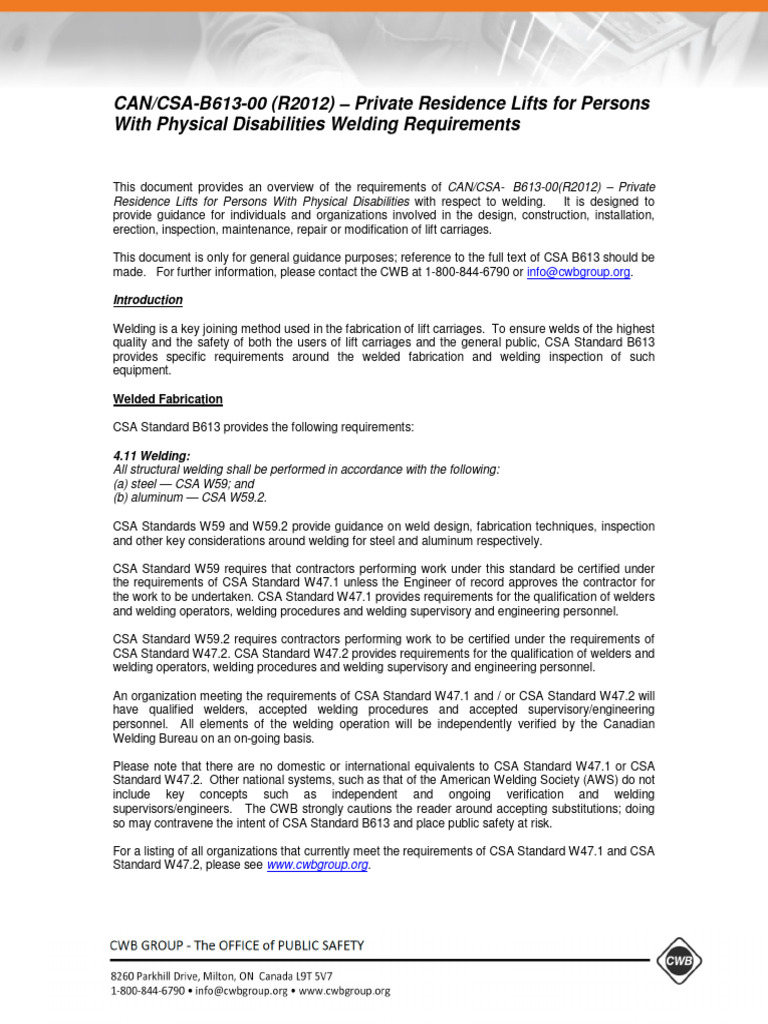 CAN/CSA-B613-00 (R2012) – Private Residence Lifts for Persons With Physical Disabilities Welding Requirements

This document provides an overview of the requirements of CAN/CSA- B613-00(R2012) – Private Residence Lifts for Persons With Physical Disabilities with respect to welding. It is designed to provide guidance for individuals and organizations involved in the design, construction, installation, erection, inspection, maintenance, repair or modification of lift carriages.

This document is only for general guidance purposes; reference to the full text of CSA B613 should be made. For further information, please contact the CWB at 1-800-844-6790 or info@cwbgroup.org.

Introduction

Welding is a key joining method used in the fabrication of lift carriages. To ensure welds of the highest quality and the safety of both the users of lift carriages and the general public, CSA Standard B613 provides specific requirements around the welded fabrication and welding inspection of such equipment.

Welded Fabrication

CSA Standard B613 provides the following requirements:

4.11 Welding:
All structural welding shall be performed in accordance with the following:
(a) steel — CSA W59; and
(b) aluminum — CSA W59.2.

CSA Standards W59 and W59.2 provide guidance on weld design, fabrication techniques, inspection and other key considerations around welding for steel and aluminum respectively.

CSA Standard W59 requires that contractors performing work under this standard be certified under the requirements of CSA Standard W47.1 unless the Engineer of record approves the contractor for the work to be undertaken. CSA Standard W47.1 provides requirements for the qualification of welders and welding operators, welding procedures and welding supervisory and engineering personnel.

CSA Standard W59.2 requires contractors performing work to be certified under the requirements of CSA Standard W47.2. CSA Standard W47.2 provides requirements for the qualification of welders and welding operators, welding procedures and welding supervisory and engineering personnel.

An organization meeting the requirements of CSA Standard W47.1 and / or CSA Standard W47.2 will have qualified welders, accepted welding procedures and accepted supervisory/engineering personnel. All elements of the welding operation will be independently verified by the Canadian Welding Bureau on an on-going basis.

Please note that there are no domestic or international equivalents to CSA Standard W47.1 or CSA Standard W47.2. Other national systems, such as that of the American Welding Society (AWS) do not include key concepts such as independent and ongoing verification and welding supervisors/engineers. The CWB strongly cautions the reader around accepting substitutions; doing so may contravene the intent of CSA Standard B613 and place public safety at risk.

For a listing of all organizations that currently meet the requirements of CSA Standard W47.1 and CSA Standard W47.2, please see www.cwbgroup.org.

CWB GROUP - The OFFICE of PUBLIC SAFETY
8260 Parkhill Drive, Milton, ON Canada L9T 5V7
1-800-844-6790 • info@cwbgroup.org • www.cwbgroup.org

CWB